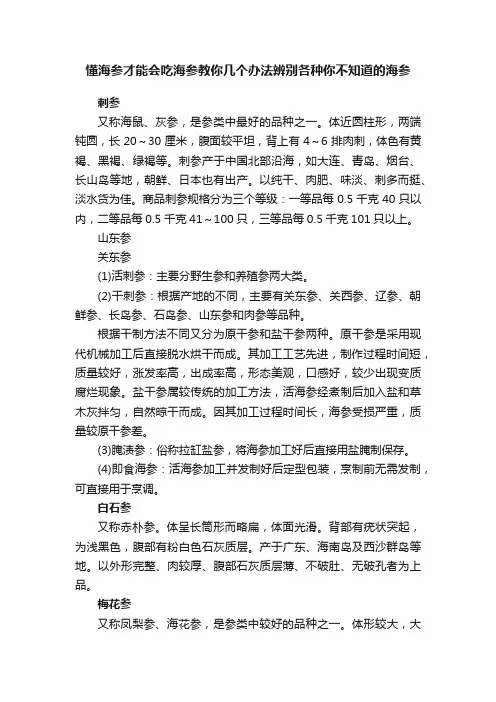 懂海参才能会吃海参教你几个办法辨别各种你不知道的海参

刺参

又称海鼠、灰参，是参类中最好的品种之一。体近圆柱形，两端钝圆，长 20～30 厘米，腹面较平坦，背上有 4～6 排肉刺，体色有黄褐、黑褐、绿褐等。刺参产于中国北部沿海，如大连、青岛、烟台、长山岛等地，朝鲜、日本也有出产。以纯干、肉肥、味淡、刺多而挺、淡水货为佳。商品刺参规格分为三个等级：一等品每 0.5 千克 40 只以内，二等品每 0.5 千克 41～100 只，三等品每 0.5 千克 101 只以上。

山东参

关东参

(1)活刺参：主要分野生参和养殖参两大类。

(2)干刺参：根据产地的不同，主要有关东参、关西参、辽参、朝鲜参、长岛参、石岛参、山东参和肉参等品种。

根据干制方法不同又分为原干参和盐干参两种。原干参是采用现代机械加工后直接脱水烘干而成。其加工工艺先进，制作过程时间短，质量较好，涨发率高，出成率高，形态美观，口感好，较少出现变质腐烂现象。盐干参属较传统的加工方法，活海参经煮制后加入盐和草木灰拌匀，自然晾干而成。因其加工过程时间长，海参受损严重，质量较原干参差。

(3)腌渍参：俗称拉缸盐参，将海参加工好后直接用盐腌制保存。

(4)即食海参：活海参加工并发制好后定型包装，烹制前无需发制，可直接用于烹调。

白石参

又称赤朴参。体呈长筒形而略扁，体面光滑。背部有疣状突起，为浅黑色，腹部有粉白色石灰质层。产于广东、海南岛及西沙群岛等地。以外形完整、肉较厚、腹部石灰质层薄、不破肚、无破孔者为上品。

梅花参

又称凤梨参、海花参，是参类中较好的品种之一。体形较大，大